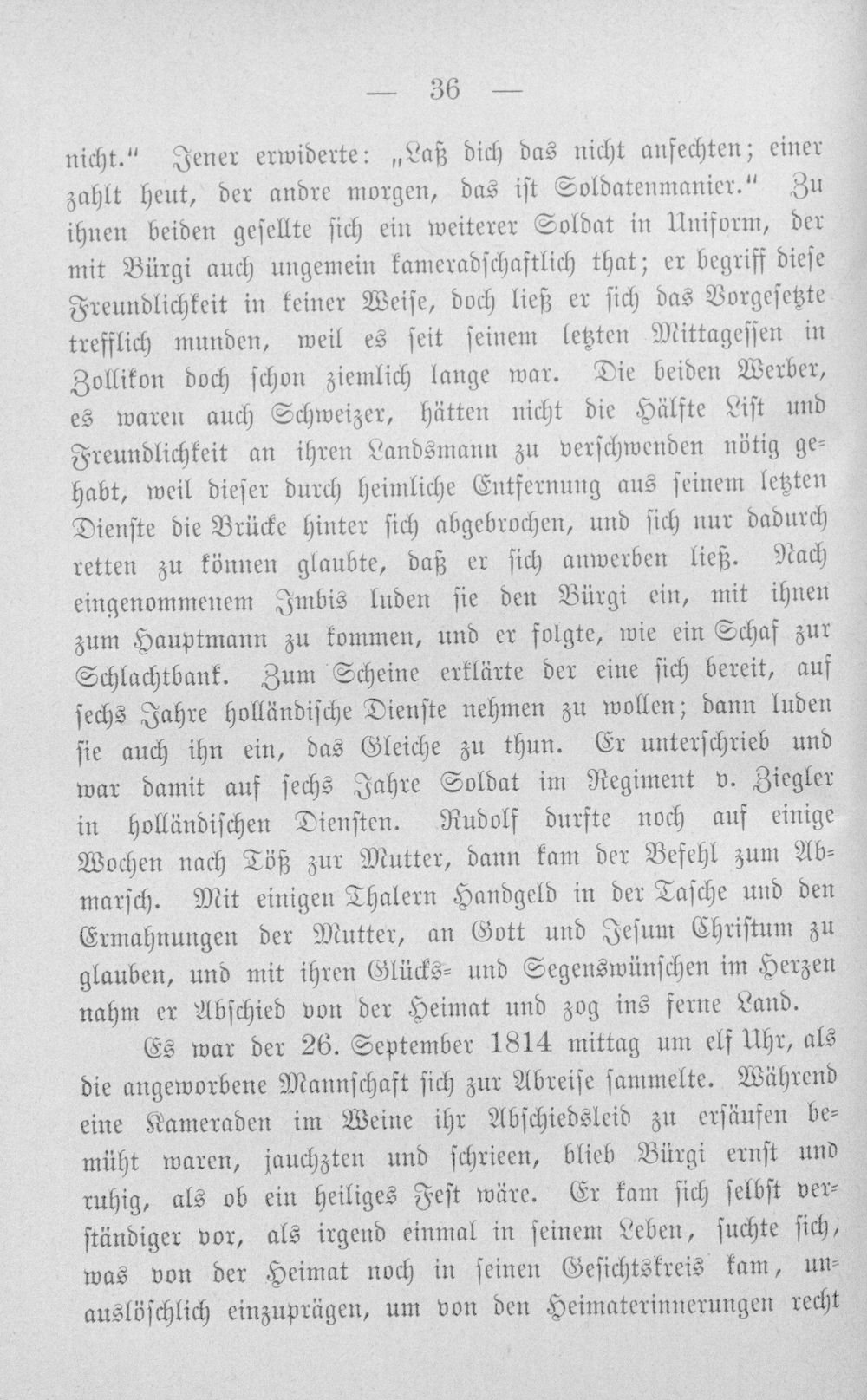 — 36 —

nicht." Jener erwiderte: „Laß dich das nicht anfechten; einer zahlt heut, der andre morgen, das ist Soldatenmanier." Zu ihnen beiden gesellte sich ein weiterer Soldat in Uniform, der mit Bürgi auch ungemein kameradschaftlich that; er begriff diese Freundlichkeit in keiner Weise, doch ließ er sich das Vorgesetzte trefflich munden, weil es seit seinem letzten Mittagessen in Zollikon doch schon ziemlich lange war. Die beiden Werber, es waren auch Schweizer, hätten nicht die Hälfte List und Freundlichkeit an ihren Landsmann zu verschwenden nötig gehabt, weil dieser durch heimliche Entfernung aus seinem letzten Dienste die Brücke hinter sich abgebrochen, und sich nur dadurch retten zu können glaubte, daß er sich anwerben ließ. Nach eingenommenem Imbis luden sie den Bürgi ein, mit ihnen zum Hauptmann zu kommen, und er folgte, wie ein Schaf zur Schlachtbank. Zum Scheine erklärte der eine sich bereit, auf sechs Jahre holländische Dienste nehmen zu wollen; dann luden sie auch ihn ein, das Gleiche zu thun. Er unterschrieb und war damit auf sechs Jahre Soldat im Regiment v. Ziegler in holländischen Diensten. Rudolf durfte noch auf einige Wochen nach Töß zur Mutter, dann kam der Befehl zum Abmarsch. Mit einigen Thalern Handgeld in der Tasche und den Ermahnungen der Mutter, an Gott und Jesum Christum zu glauben, und mit ihren Glücks- und Segenswünschen im Herzen nahm er Abschied von der Heimat und zog ins ferne Land.

Es war der 26. September 1814 mittag um elf Uhr, als die angeworbene Mannschaft sich zur Abreise sammelte. Während eine Kameraden im Weine ihr Abschiedsleid zu ersäufen bemüht waren, jauchzten und schrieen, blieb Bürgi ernst und ruhig, als ob ein heiliges Fest wäre. Er kam sich selbst verständiger vor, als irgend einmal in seinem Leben, suchte sich, was von der Heimat noch in seinen Gesichtskreis kam, unauslöschlich einzuprägen, um von den Heimaterinnerungen recht